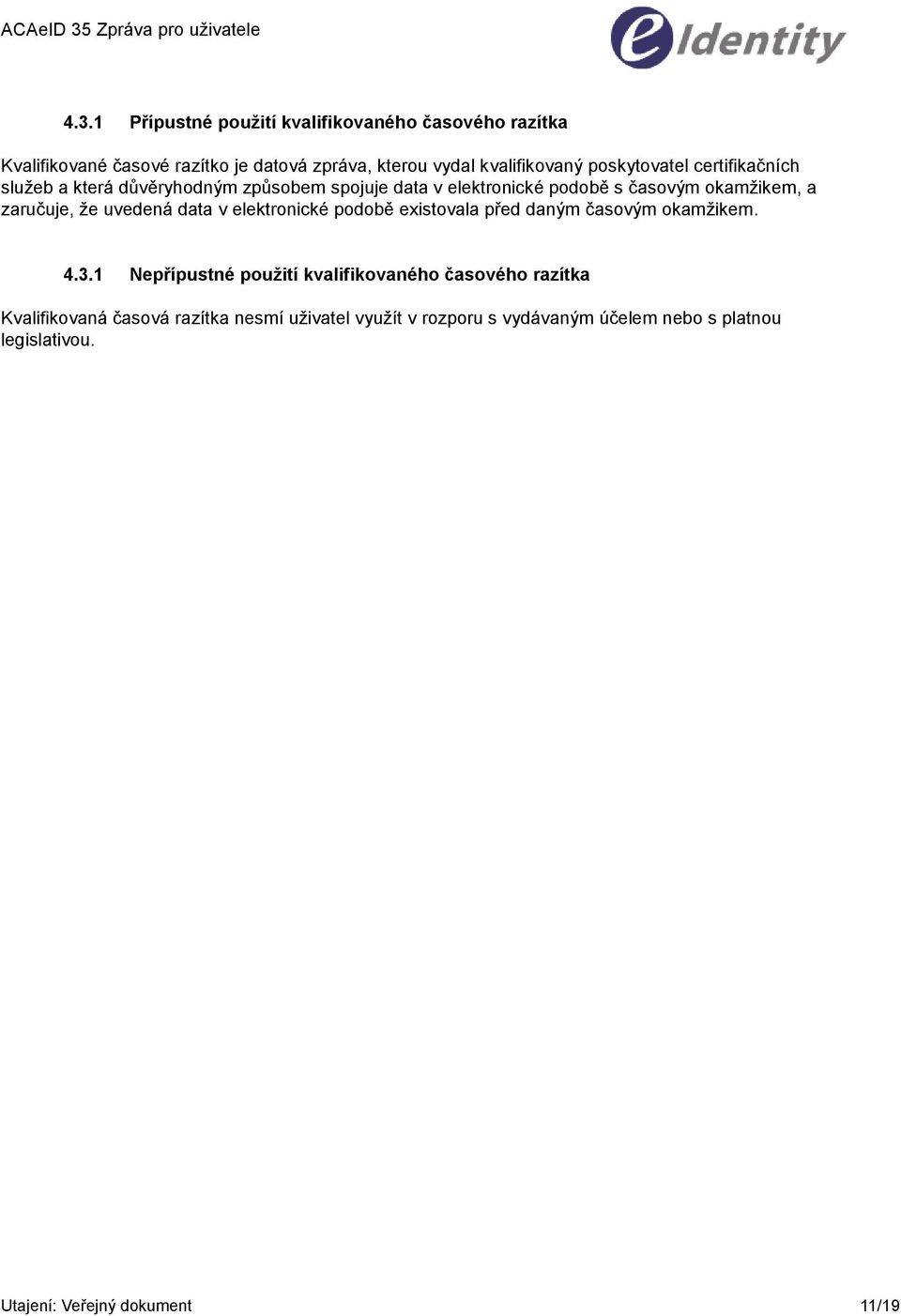 ACAeID 35 Zpráva pro uživatele

eIdentity

4.3.1 Přípustné použití kvalifikovaného časového razítka

Kvalifikované časové razítko je datová zpráva, kterou vydal kvalifikovaný poskytovatel certifikačních služeb a která důvěryhodným způsobem spojuje data v elektronické podobě s časovým okamžikem, a zaručuje, že uvedená data v elektronické podobě existovala před daným časovým okamžikem.

4.3.1 Nepřípustné použití kvalifikovaného časového razítka

Kvalifikovaná časová razítka nesmí uživatel využít v rozporu s vydávaným účelem nebo s platnou legislativou.

Utajení: Veřejný dokument

11/19